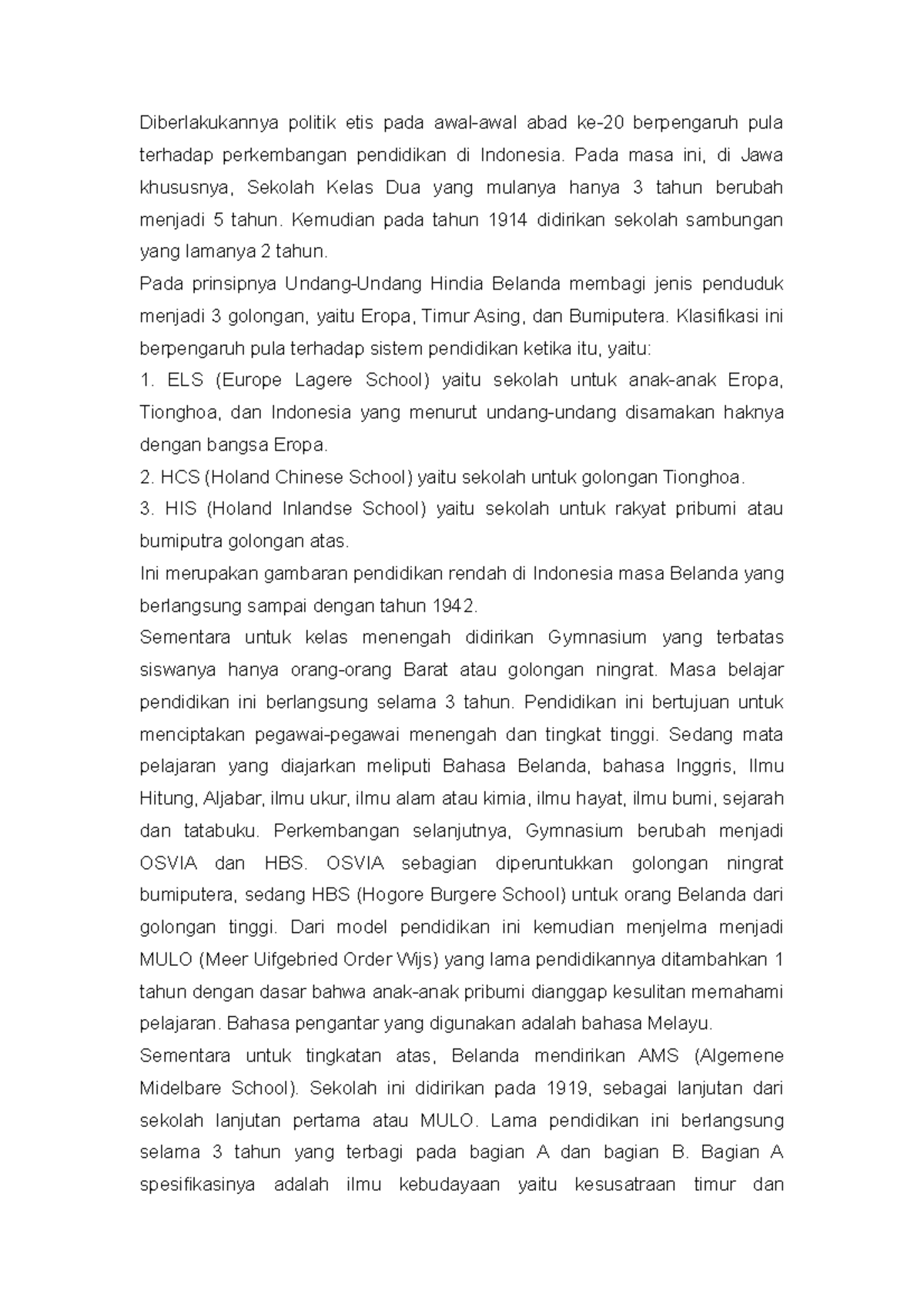 Diberlakukannya politik etis pada awal-awal abad ke-20 berpengaruh pula terhadap perkembangan pendidikan di Indonesia. Pada masa ini, di Jawa khususnya, Sekolah Kelas Dua yang mulanya hanya 3 tahun berubah menjadi 5 tahun. Kemudian pada tahun 1914 didirikan sekolah sambungan yang lamanya 2 tahun.

Pada prinsipnya Undang-Undang Hindia Belanda membagi jenis penduduk menjadi 3 golongan, yaitu Eropa, Timur Asing, dan Bumiputera. Klasifikasi ini berpengaruh pula terhadap sistem pendidikan ketika itu, yaitu:

1. ELS (Europe Lagere School) yaitu sekolah untuk anak-anak Eropa, Tionghoa, dan Indonesia yang menurut undang-undang disamakan haknya dengan bangsa Eropa.

2. HCS (Holand Chinese School) yaitu sekolah untuk golongan Tionghoa.

3. HIS (Holand Inlandse School) yaitu sekolah untuk rakyat pribumi atau bumiputra golongan atas.

Ini merupakan gambaran pendidikan rendah di Indonesia masa Belanda yang berlangsung sampai dengan tahun 1942.

Sementara untuk kelas menengah didirikan Gymnasium yang terbatas siswanya hanya orang-orang Barat atau golongan ningrat. Masa belajar pendidikan ini berlangsung selama 3 tahun. Pendidikan ini bertujuan untuk menciptakan pegawai-pegawai menengah dan tingkat tinggi. Sedang mata pelajaran yang diajarkan meliputi Bahasa Belanda, bahasa Inggris, Ilmu Hitung, Aljabar, ilmu ukur, ilmu alam atau kimia, ilmu hayat, ilmu bumi, sejarah dan tatabuku. Perkembangan selanjutnya, Gymnasium berubah menjadi OSVIA dan HBS. OSVIA sebagian diperuntukkan golongan ningrat bumiputera, sedang HBS (Hogore Burgere School) untuk orang Belanda dari golongan tinggi. Dari model pendidikan ini kemudian menjelma menjadi MULO (Meer Uifgebried Order Wijs) yang lama pendidikannya ditambahkan 1 tahun dengan dasar bahwa anak-anak pribumi dianggap kesulitan memahami pelajaran. Bahasa pengantar yang digunakan adalah bahasa Melayu.

Sementara untuk tingkatan atas, Belanda mendirikan AMS (Algemene Midelbare School). Sekolah ini didirikan pada 1919, sebagai lanjutan dari sekolah lanjutan pertama atau MULO. Lama pendidikan ini berlangsung selama 3 tahun yang terbagi pada bagian A dan bagian B. Bagian A spesifikasinya adalah ilmu kebudayaan yaitu kesusatraan timur dan